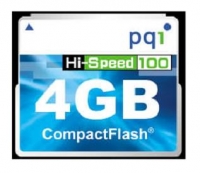 pqi

Hi-Speed 100

4GB

CompactFlash®